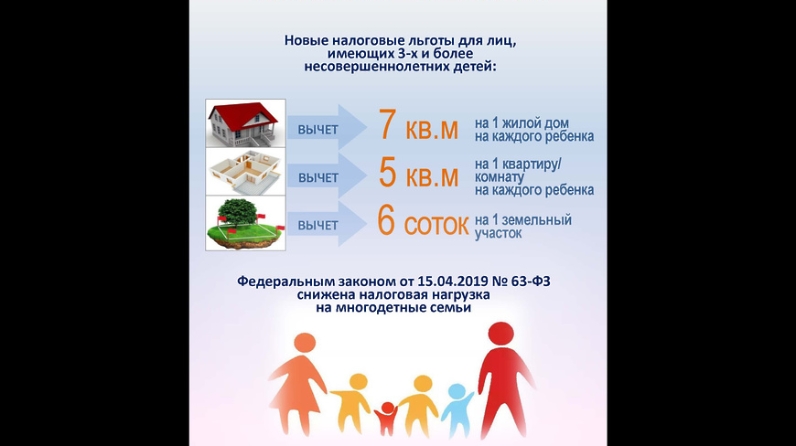 Новые налоговые льготы для лиц, имеющих 3-х и более несовершеннолетних детей:

ВЫЧЕТ 7 кв.м на 1 жилой дом на каждого ребенка

ВЫЧЕТ 5 кв.м на 1 квартиру/ комнату на каждого ребенка

ВЫЧЕТ 6 соток на 1 земельный участок

Федеральным законом от 15.04.2019 № 63-ФЗ снижена налоговая нагрузка на многодетные семьи